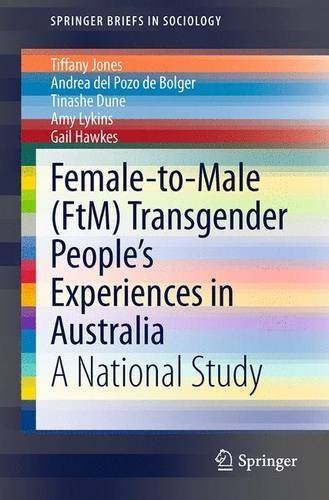 SPRINGER BRIEFS IN SOCIOLOGY

Tiffany Jones
Andrea del Pozo de Bolger
Tinashe Dune
Amy Lykins
Gail Hawkes

Female-to-Male (FtM) Transgender People's Experiences in Australia

A National Study

Springer